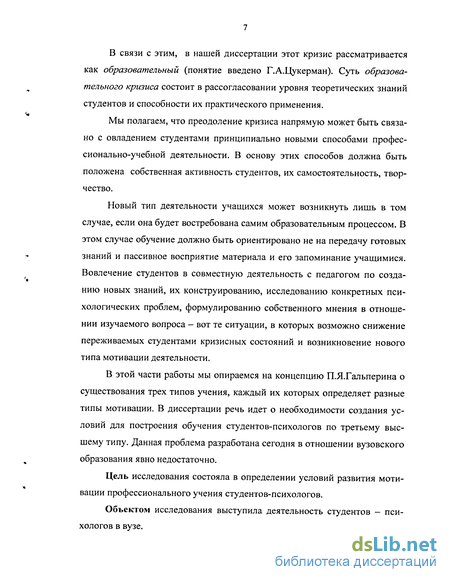 7

В связи с этим, в нашей диссертации этот кризис рассматривается как образовательный (понятие введено Г.А.Цукерман). Суть образовательного кризиса состоит в рассогласовании уровня теоретических знаний студентов и способности их практического применения.

Мы полагаем, что преодоление кризиса напрямую может быть связано с овладением студентами принципиально новыми способами профессионально-учебной деятельности. В основу этих способов должна быть положена собственная активность студентов, их самостоятельность, творчество.

Новый тип деятельности учащихся может возникнуть лишь в том случае, если она будет востребована самим образовательным процессом. В этом случае обучение должно быть ориентировано не на передачу готовых знаний и пассивное восприятие материала и его запоминание учащимися. Вовлечение студентов в совместную деятельность с педагогом по созданию новых знаний, их конструированию, исследованию конкретных психологических проблем, формулированию собственного мнения в отношении изучаемого вопроса – вот те ситуации, в которых возможно снижение переживаемых студентами кризисных состояний и возникновение нового типа мотивации деятельности.

В этой части работы мы опираемся на концепцию П.Я.Гальперина о существования трех типов учения, каждый их которых определяет разные типы мотивации. В диссертации речь идет о необходимости создания условий для построения обучения студентов-психологов по третьему высшему типу. Данная проблема разработана сегодня в отношении вузовского образования явно недостаточно.

Цель исследования состояла в определении условий развития мотивации профессионального учения студентов-психологов.

Объектом исследования выступила деятельность студентов – психологов в вузе.

dsLib.net
библиотека диссертаций